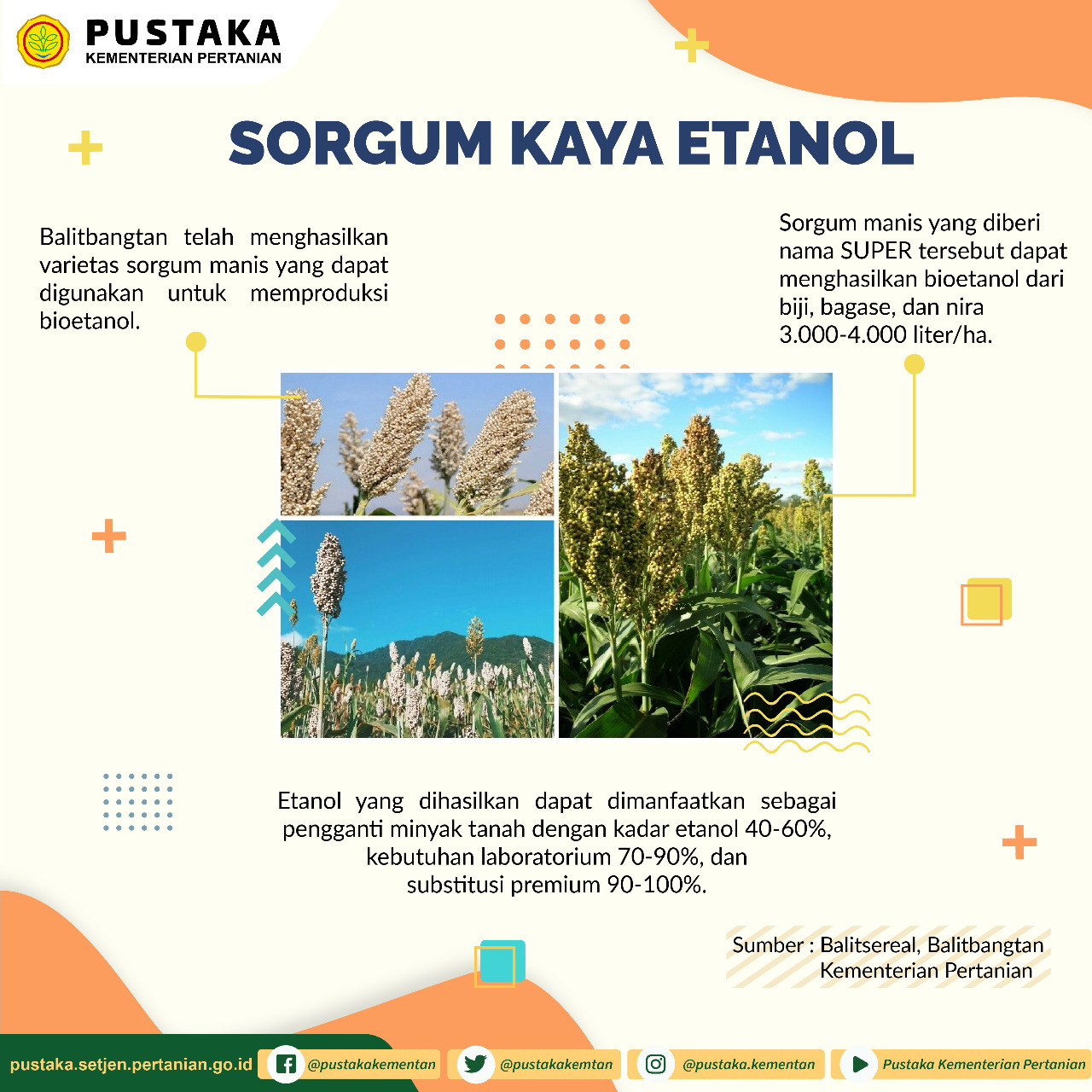 PUSTAKA
KEMENTERIAN PERTANIAN

SORGUM KAYA ETANOL

Balitbangtan telah menghasilkan varietas sorgum manis yang dapat digunakan untuk memproduksi bioetanol.

Sorgum manis yang diberi nama SUPER tersebut dapat menghasilkan bioetanol dari biji, bagase, dan nira 3.000-4.000 liter/ha.

Etanol yang dihasilkan dapat dimanfaatkan sebagai pengganti minyak tanah dengan kadar etanol 40-60%, kebutuhan laboratorium 70-90%, dan substitusi premium 90-100%.

Sumber : Balitsereal, Balitbangtan Kementerian Pertanian

pustaka.setjen.pertanian.go.id @pustakakementan @pustakakemtan @pustaka.kementan Pustaka Kementerian Pertanian